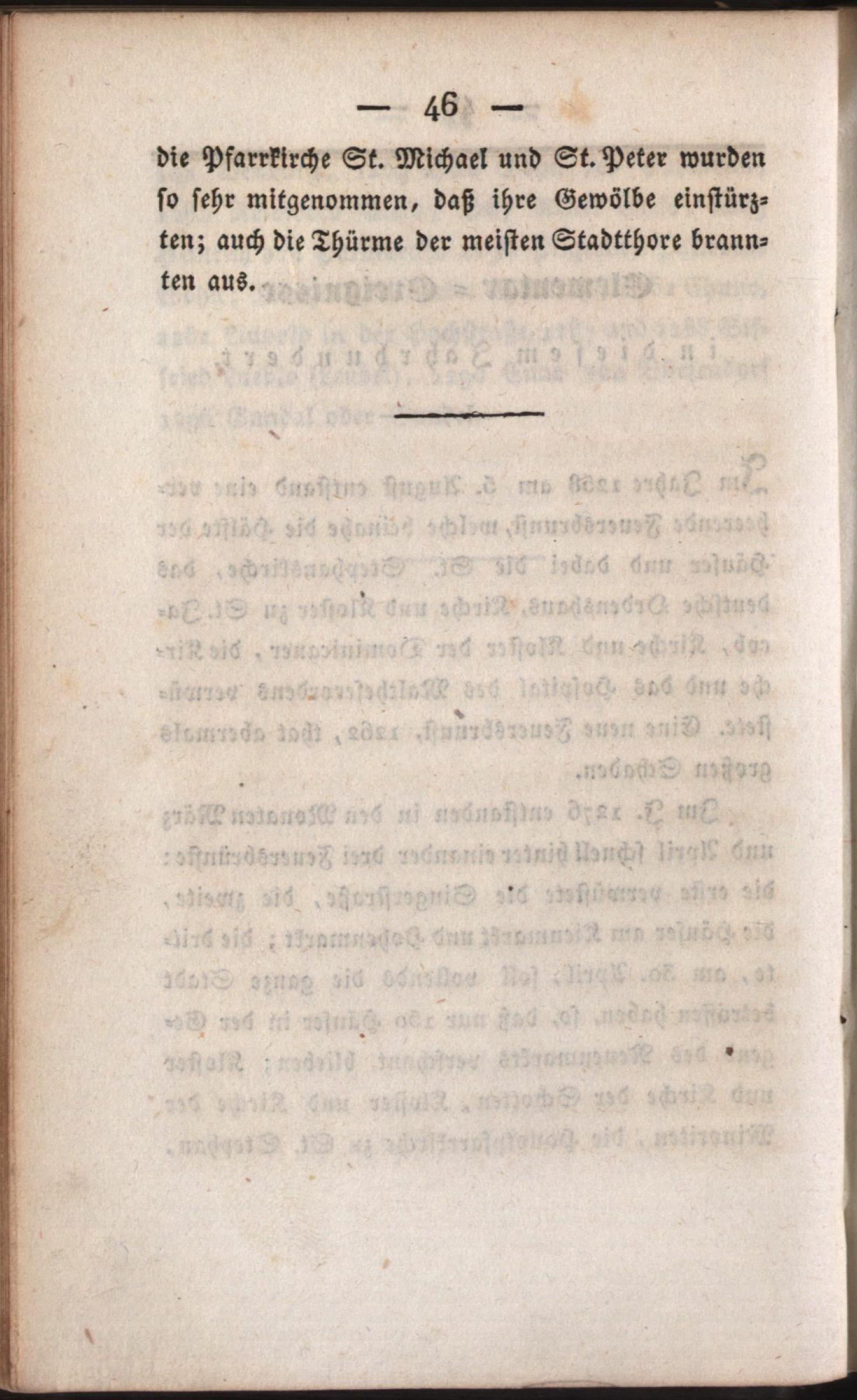 — 46 —

die Pfarrkirche St. Michael und St. Peter wurden so sehr mitgenommen, daß ihre Gewölbe einstürzten; auch die Thürme der meisten Stadtthore brannten aus.